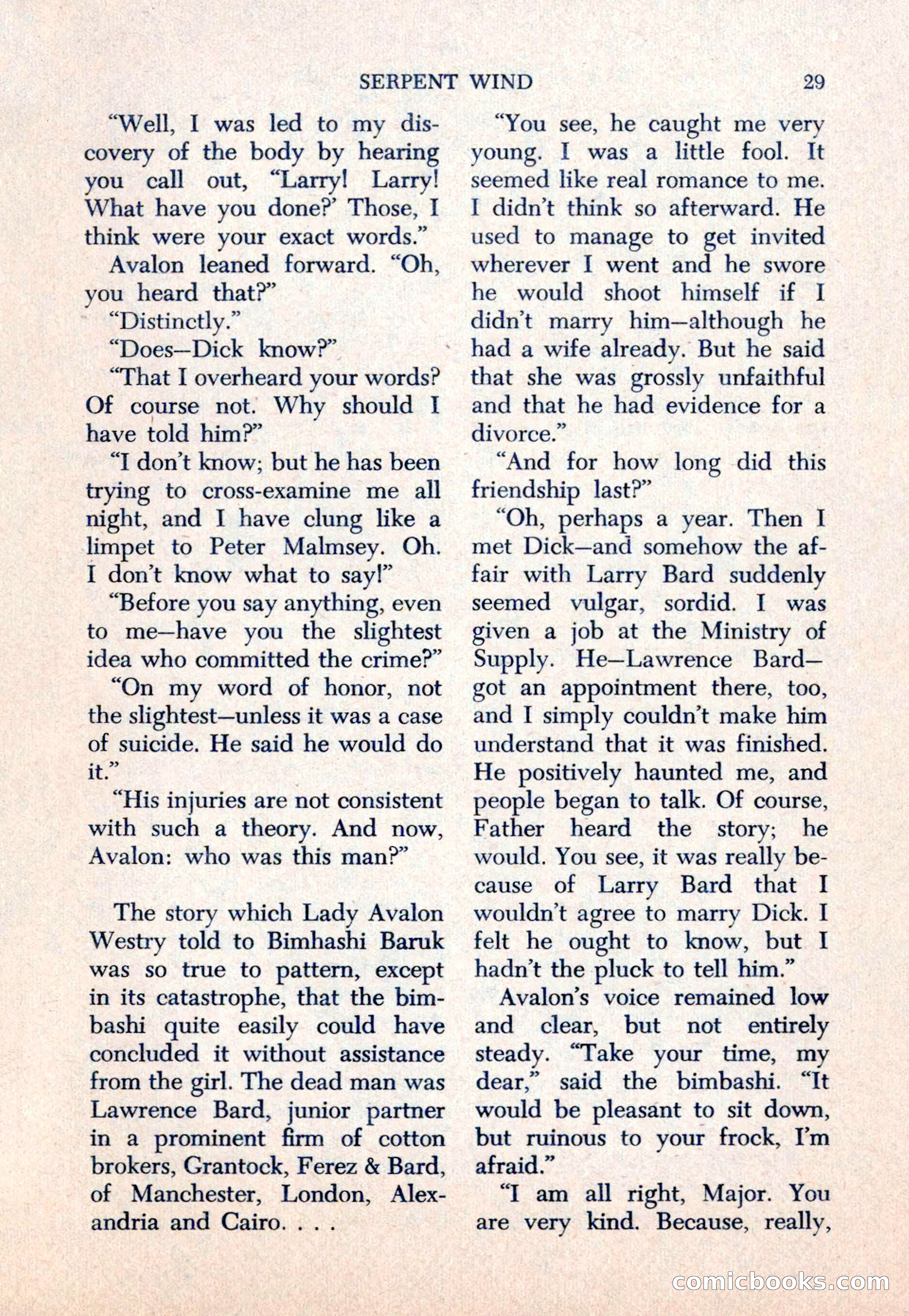 SERPENT WIND 29

"Well, I was led to my discovery of the body by hearing you call out, "Larry! Larry! What have you done?' Those, I think were your exact words."

Avalon leaned forward. "Oh, you heard that?"

"Distinctly."

"Does—Dick know?"

"That I overheard your words? Of course not. Why should I have told him?"

"I don't know; but he has been trying to cross-examine me all night, and I have clung like a limpet to Peter Malmsey. Oh. I don't know what to say!"

"Before you say anything, even to me—have you the slightest idea who committed the crime?"

"On my word of honor, not the slightest—unless it was a case of suicide. He said he would do it."

"His injuries are not consistent with such a theory. And now, Avalon: who was this man?"

The story which Lady Avalon Westry told to Bimhashi Baruk was so true to pattern, except in its catastrophe, that the bimbashi quite easily could have concluded it without assistance from the girl. The dead man was Lawrence Bard, junior partner in a prominent firm of cotton brokers, Grantock, Ferez & Bard, of Manchester, London, Alexandria and Cairo. . . .

"You see, he caught me very young. I was a little fool. It seemed like real romance to me. I didn't think so afterward. He used to manage to get invited wherever I went and he swore he would shoot himself if I didn't marry him—although he had a wife already. But he said that she was grossly unfaithful and that he had evidence for a divorce."

"And for how long did this friendship last?"

"Oh, perhaps a year. Then I met Dick—and somehow the affair with Larry Bard suddenly seemed vulgar, sordid. I was given a job at the Ministry of Supply. He—Lawrence Bard—got an appointment there, too, and I simply couldn't make him understand that it was finished. He positively haunted me, and people began to talk. Of course, Father heard the story; he would. You see, it was really because of Larry Bard that I wouldn't agree to marry Dick. I felt he ought to know, but I hadn't the pluck to tell him."

Avalon's voice remained low and clear, but not entirely steady. "Take your time, my dear," said the bimbashi. "It would be pleasant to sit down, but ruinous to your frock, I'm afraid."

"I am all right, Major. You are very kind. Because, really,

comicbooks.com